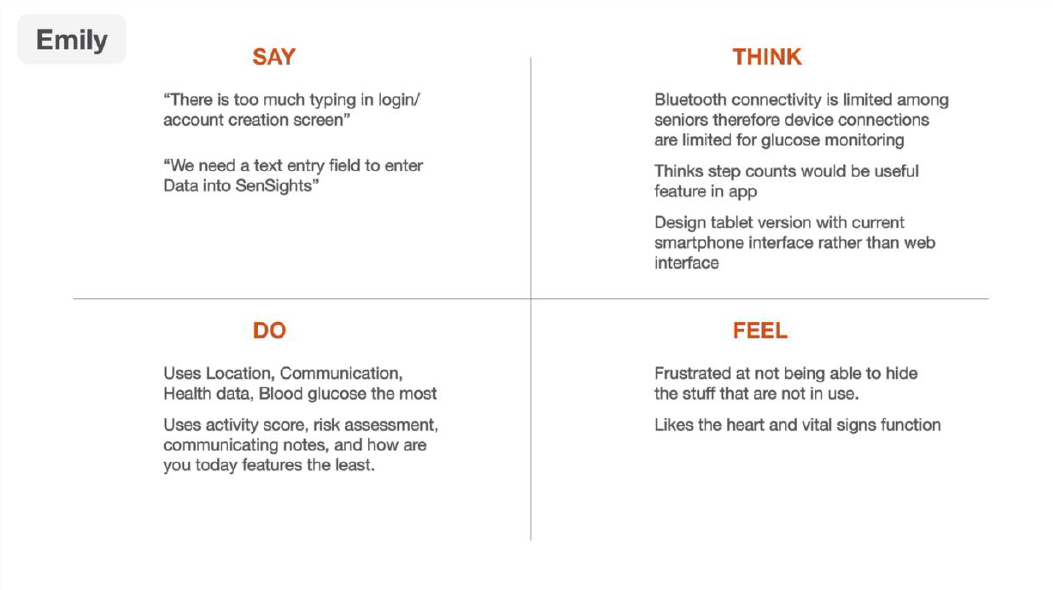 Emily

SAY

“There is too much typing in login/ account creation screen”

“We need a text entry field to enter Data into SenSights”

THINK

Bluetooth connectivity is limited among seniors therefore device connections are limited for glucose monitoring

Thinks step counts would be useful feature in app

Design tablet version with current smartphone interface rather than web interface

DO

Uses Location, Communication, Health data, Blood glucose the most

Uses activity score, risk assessment, communicating notes, and how are you today features the least.

FEEL

Frustrated at not being able to hide the stuff that are not in use.

Likes the heart and vital signs function